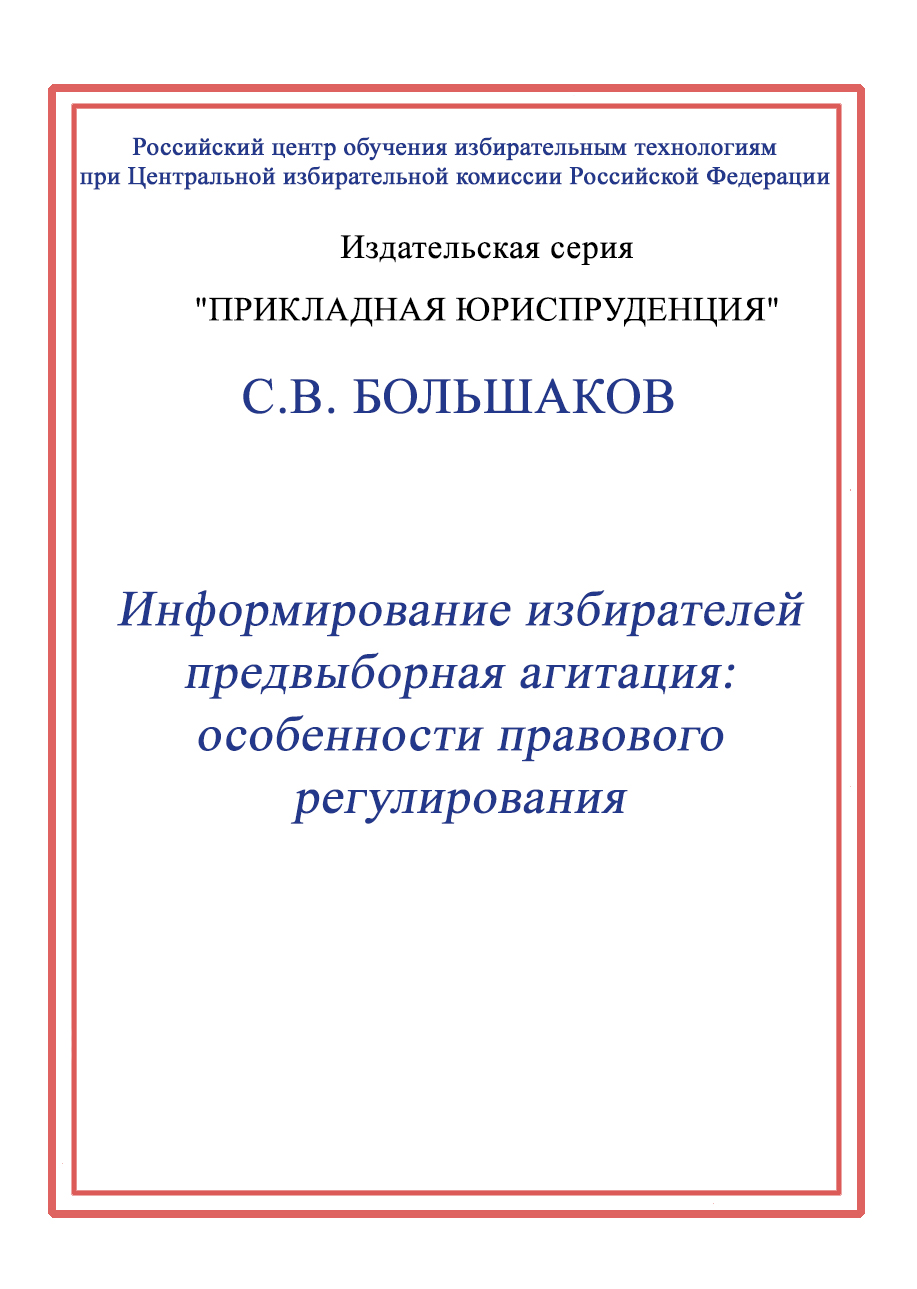 Российский центр обучения избирательным технологиям при Центральной избирательной комиссии Российской Федерации

Издательская серия

"ПРИКЛАДНАЯ ЮРИСПРУДЕНЦИЯ"

С.В. БОЛЬШАКОВ

Информирование избирателей предвыборная агитация: особенности правового регулирования